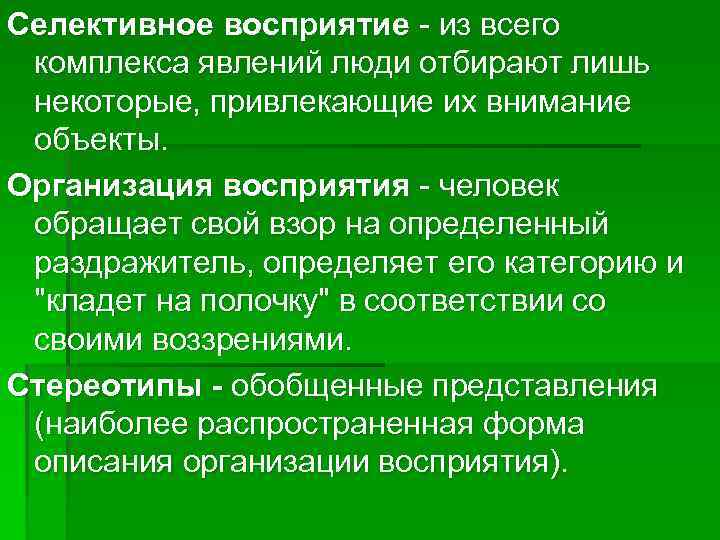 Селективное восприятие - из всего комплекса явлений люди отбирают лишь некоторые, привлекающие их внимание объекты.

Организация восприятия - человек обращает свой взор на определенный раздражитель, определяет его категорию и "кладет на полочку" в соответствии со своими воззрениями.

Стереотипы - обобщенные представления (наиболее распространенная форма описания организации восприятия).